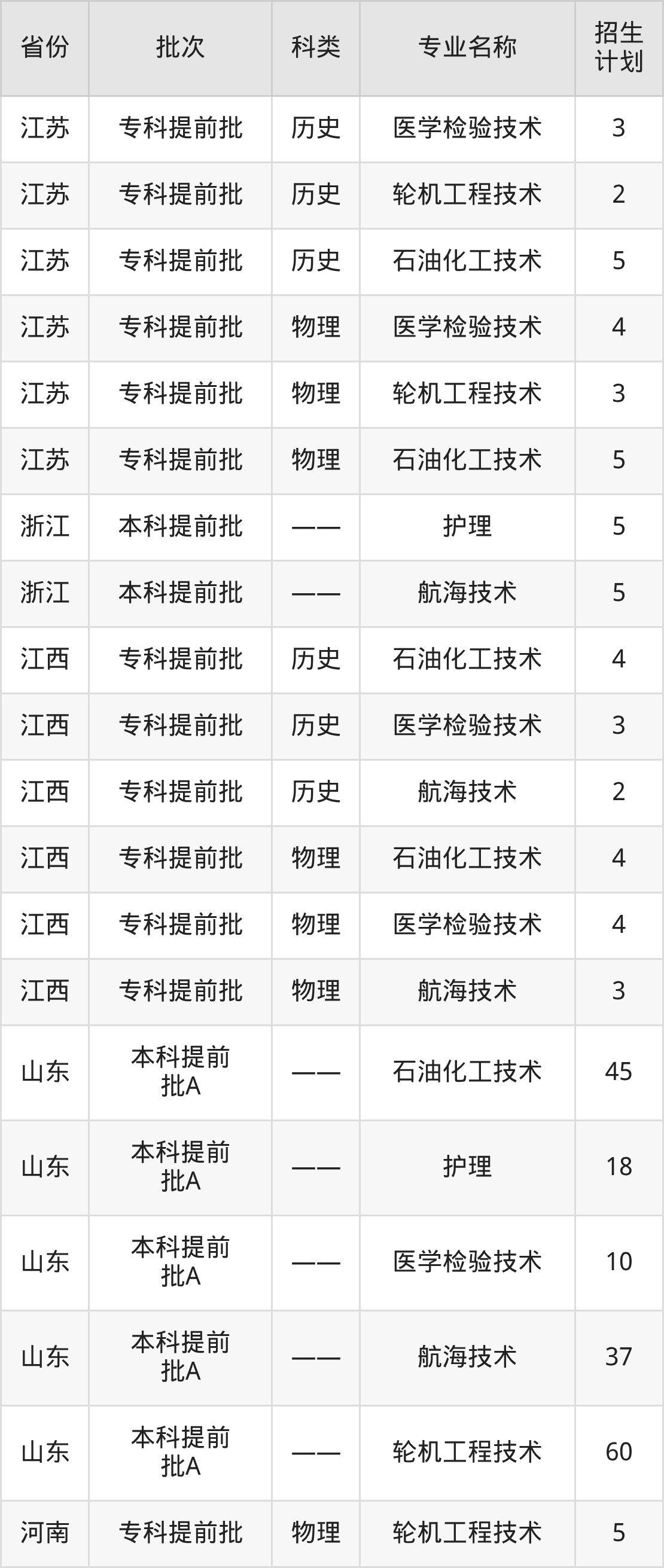 | 省份 | 批次 | 科类 | 专业名称 | 招生计划 |
|---|---|---|---|---|
| 江苏 | 专科提前批 | 历史 | 医学检验技术 | 3 |
| 江苏 | 专科提前批 | 历史 | 轮机工程技术 | 2 |
| 江苏 | 专科提前批 | 历史 | 石油化工技术 | 5 |
| 江苏 | 专科提前批 | 物理 | 医学检验技术 | 4 |
| 江苏 | 专科提前批 | 物理 | 轮机工程技术 | 3 |
| 江苏 | 专科提前批 | 物理 | 石油化工技术 | 5 |
| 浙江 | 本科提前批 | —— | 护理 | 5 |
| 浙江 | 本科提前批 | —— | 航海技术 | 5 |
| 江西 | 专科提前批 | 历史 | 石油化工技术 | 4 |
| 江西 | 专科提前批 | 历史 | 医学检验技术 | 3 |
| 江西 | 专科提前批 | 历史 | 航海技术 | 2 |
| 江西 | 专科提前批 | 物理 | 石油化工技术 | 4 |
| 江西 | 专科提前批 | 物理 | 医学检验技术 | 4 |
| 江西 | 专科提前批 | 物理 | 航海技术 | 3 |
| 山东 | 本科提前批A | —— | 石油化工技术 | 45 |
| 山东 | 本科提前批A | —— | 护理 | 18 |
| 山东 | 本科提前批A | —— | 医学检验技术 | 10 |
| 山东 | 本科提前批A | —— | 航海技术 | 37 |
| 山东 | 本科提前批A | —— | 轮机工程技术 | 60 |
| 河南 | 专科提前批 | 物理 | 轮机工程技术 | 5 |